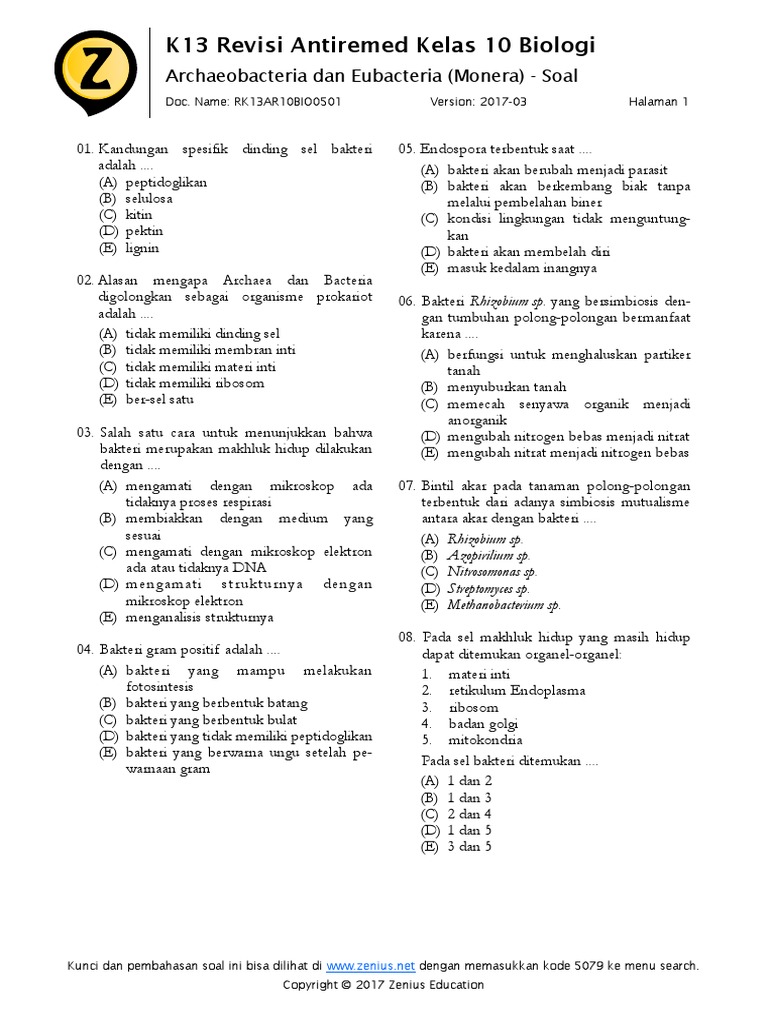 Z

K13 Revisi Antiremed Kelas 10 Biologi

Archaeobacteria dan Eubacteria (Monera) - Soal

Doc. Name: RK13AR10BIO0501 Version: 2017-03 Halaman 1

01. Kandungan spesifik dinding sel bakteri adalah ....
(A) peptidoglikan
(B) selulosa
(C) kitin
(D) pektin
(E) lignin

02. Alasan mengapa Archaea dan Bacteria digolongkan sebagai organisme prokariot adalah ....
(A) tidak memiliki dinding sel
(B) tidak memiliki membran inti
(C) tidak memiliki materi inti
(D) tidak memiliki ribosom
(E) ber-sel satu

03. Salah satu cara untuk menunjukkan bahwa bakteri merupakan makhluk hidup dilakukan dengan ....
(A) mengamati dengan mikroskop ada tidaknya proses respirasi
(B) membiakkan dengan medium yang sesuai
(C) mengamati dengan mikroskop elektron ada atau tidaknya DNA
(D) mengamati strukturnya dengan mikroskop elektron
(E) menganalisis strukturnya

04. Bakteri gram positif adalah ....
(A) bakteri yang mampu melakukan fotosintesis
(B) bakteri yang berbentuk batang
(C) bakteri yang berbentuk bulat
(D) bakteri yang tidak memiliki peptidoglikan
(E) bakteri yang berwarna ungu setelah pewarnaan gram

05. Endospora terbentuk saat ....
(A) bakteri akan berubah menjadi parasit
(B) bakteri akan berkembang biak tanpa melalui pembelahan biner
(C) kondisi lingkungan tidak menguntungkan
(D) bakteri akan membelah diri
(E) masuk kedalam inangnya

06. Bakteri Rhizobium sp. yang bersimbiosis dengan tumbuhan polong-polongan bermanfaat karena ....
(A) berfungsi untuk menghaluskan partiker tanah
(B) menyuburkan tanah
(C) memecah senyawa organik menjadi anorganik
(D) mengubah nitrogen bebas menjadi nitrat
(E) mengubah nitrat menjadi nitrogen bebas

07. Bintil akar pada tanaman polong-polongan terbentuk dari adanya simbiosis mutualisme antara akar dengan bakteri ....
(A) Rhizobium sp.
(B) Azopirilium sp.
(C) Nitrosomonas sp.
(D) Streptomyces sp.
(E) Methanobacterium sp.

08. Pada sel makhluk hidup yang masih hidup dapat ditemukan organel-organel:
1. materi inti
2. retikulum Endoplasma
3. ribosom
4. badan golgi
5. mitokondria
Pada sel bakteri ditemukan ....
(A) 1 dan 2
(B) 1 dan 3
(C) 2 dan 4
(D) 1 dan 5
(E) 3 dan 5

Kunci dan pembahasan soal ini bisa dilihat di www.zenius.net dengan memasukkan kode 5079 ke menu search.
Copyright © 2017 Zenius Education